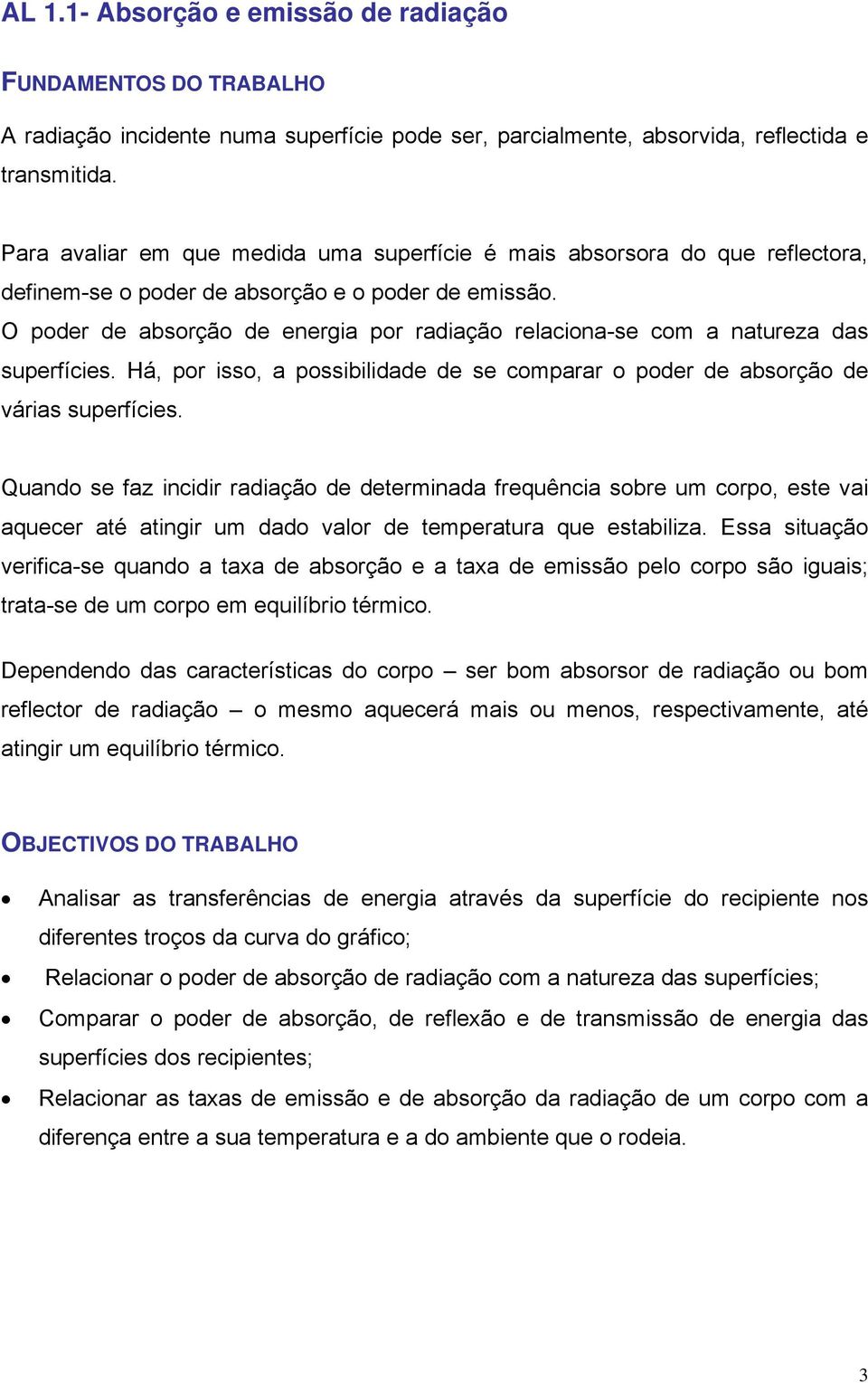 AL 1.1- Absorção e emissão de radiação

FUNDAMENTOS DO TRABALHO

A radiação incidente numa superfície pode ser, parcialmente, absorvida, reflectida e transmitida.

Para avaliar em que medida uma superfície é mais absorsora do que reflectora, definem-se o poder de absorção e o poder de emissão.
O poder de absorção de energia por radiação relaciona-se com a natureza das superfícies. Há, por isso, a possibilidade de se comparar o poder de absorção de várias superfícies.

Quando se faz incidir radiação de determinada frequência sobre um corpo, este vai aquecer até atingir um dado valor de temperatura que estabiliza. Essa situação verifica-se quando a taxa de absorção e a taxa de emissão pelo corpo são iguais; trata-se de um corpo em equilíbrio térmico.

Dependendo das características do corpo – ser bom absorsor de radiação ou bom reflector de radiação – o mesmo aquecerá mais ou menos, respectivamente, até atingir um equilíbrio térmico.

OBJECTIVOS DO TRABALHO

• Analisar as transferências de energia através da superfície do recipiente nos diferentes troços da curva do gráfico;
• Relacionar o poder de absorção de radiação com a natureza das superfícies;
• Comparar o poder de absorção, de reflexão e de transmissão de energia das superfícies dos recipientes;
• Relacionar as taxas de emissão e de absorção da radiação de um corpo com a diferença entre a sua temperatura e a do ambiente que o rodeia.

3